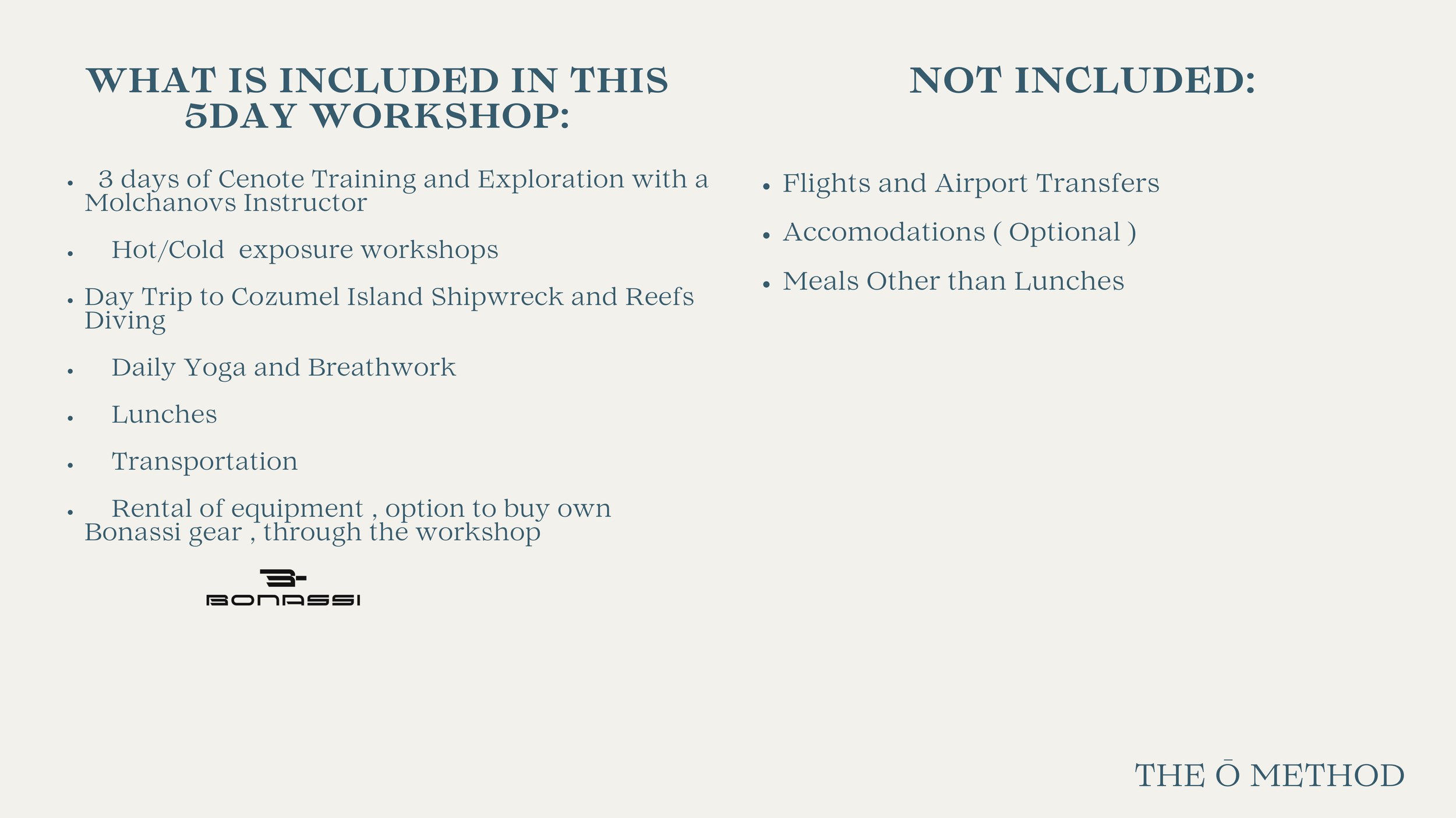 WHAT IS INCLUDED IN THIS 5DAY WORKSHOP:

• 3 days of Cenote Training and Exploration with a Molchanovs Instructor

• Hot/Cold exposure workshops

• Day Trip to Cozumel Island Shipwreck and Reefs Diving

• Daily Yoga and Breathwork

• Lunches

• Transportation

• Rental of equipment , option to buy own Bonassi gear , through the workshop

BONASSI

NOT INCLUDED:

• Flights and Airport Transfers

• Accomodations ( Optional )

• Meals Other than Lunches

THE Ō METHOD